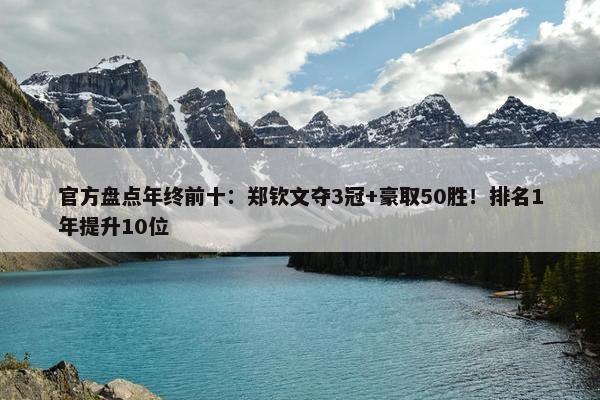 官方盘点年终前十：郑钦文夺3冠+豪取50胜！排名1年提升10位